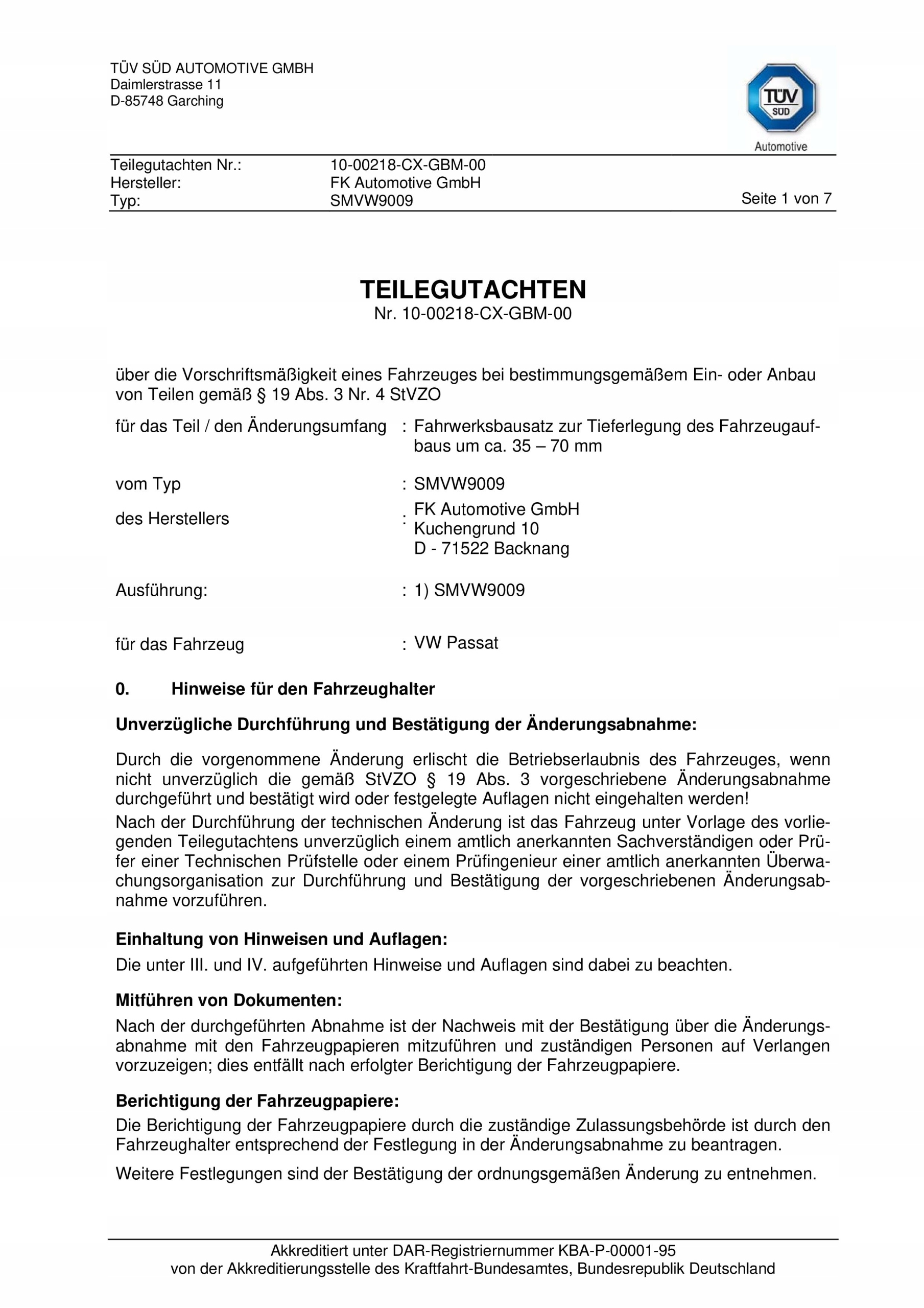 TÜV SÜD AUTOMOTIVE GMBH
Daimlerstrasse 11
D-85748 Garching

TÜV SÜD
Automotive

Teilegutachten Nr.: 10-00218-CX-GBM-00
Hersteller: FK Automotive GmbH
Typ: SMVW9009
Seite 1 von 7

TEILEGUTACHTEN
Nr. 10-00218-CX-GBM-00

über die Vorschriftsmäßigkeit eines Fahrzeuges bei bestimmungsgemäßem Ein- oder Anbau von Teilen gemäß § 19 Abs. 3 Nr. 4 StVZO

für das Teil / den Änderungsumfang : Fahrwerksbausatz zur Tieferlegung des Fahrzeugaufbaus um ca. 35 – 70 mm

vom Typ : SMVW9009

des Herstellers : FK Automotive GmbH
Kuchengrund 10
D - 71522 Backnang

Ausführung: : 1) SMVW9009

für das Fahrzeug : VW Passat

0. Hinweise für den Fahrzeughalter

Unverzügliche Durchführung und Bestätigung der Änderungsabnahme:

Durch die vorgenommene Änderung erlischt die Betriebserlaubnis des Fahrzeuges, wenn nicht unverzüglich die gemäß StVZO § 19 Abs. 3 vorgeschriebene Änderungsabnahme durchgeführt und bestätigt wird oder festgelegte Auflagen nicht eingehalten werden!
Nach der Durchführung der technischen Änderung ist das Fahrzeug unter Vorlage des vorliegenden Teilegutachtens unverzüglich einem amtlich anerkannten Sachverständigen oder Prüfer einer Technischen Prüfstelle oder einem Prüfingenieur einer amtlich anerkannten Überwachungsorganisation zur Durchführung und Bestätigung der vorgeschriebenen Änderungsabnahme vorzuführen.

Einhaltung von Hinweisen und Auflagen:
Die unter III. und IV. aufgeführten Hinweise und Auflagen sind dabei zu beachten.

Mitführen von Dokumenten:
Nach der durchgeführten Abnahme ist der Nachweis mit der Bestätigung über die Änderungsabnahme mit den Fahrzeugpapieren mitzuführen und zuständigen Personen auf Verlangen vorzuzeigen; dies entfällt nach erfolgter Berichtigung der Fahrzeugpapiere.

Berichtigung der Fahrzeugpapiere:
Die Berichtigung der Fahrzeugpapiere durch die zuständige Zulassungsbehörde ist durch den Fahrzeughalter entsprechend der Festlegung in der Änderungsabnahme zu beantragen.

Weitere Festlegungen sind der Bestätigung der ordnungsgemäßen Änderung zu entnehmen.

Akkreditiert unter DAR-Registriernummer KBA-P-00001-95
von der Akkreditierungsstelle des Kraftfahrt-Bundesamtes, Bundesrepublik Deutschland